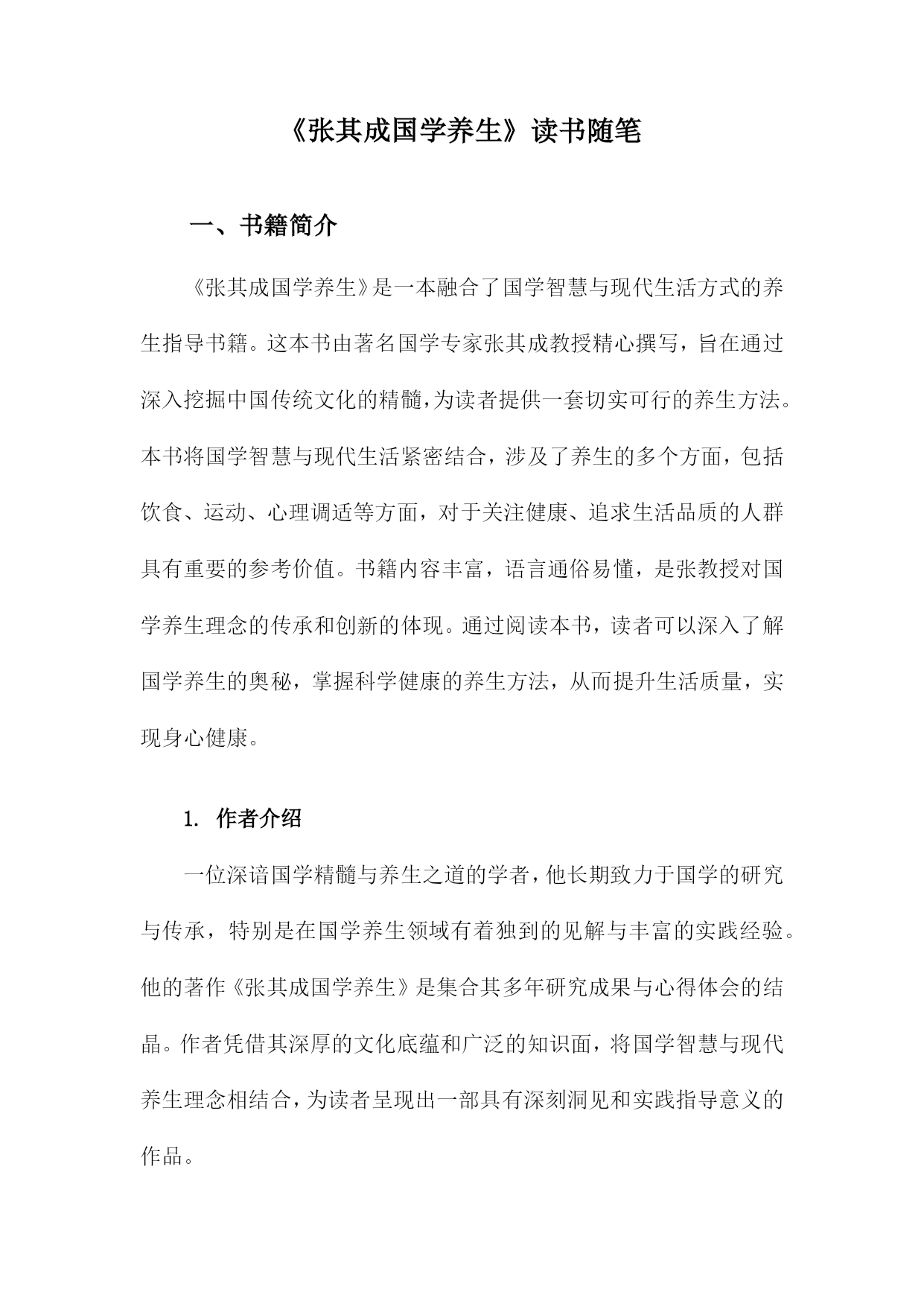 《张其成国学养生》读书随笔

一、书籍简介

《张其成国学养生》是一本融合了国学智慧与现代生活方式的养生指导书籍。这本书由著名国学专家张其成教授精心撰写，旨在通过深入挖掘中国传统文化的精髓，为读者提供一套切实可行的养生方法。本书将国学智慧与现代生活紧密结合，涉及了养生的多个方面，包括饮食、运动、心理调适等方面，对于关注健康、追求生活品质的人群具有重要的参考价值。书籍内容丰富，语言通俗易懂，是张教授对国学养生理念的传承和创新的体现。通过阅读本书，读者可以深入了解国学养生的奥秘，掌握科学健康的养生方法，从而提升生活质量，实现身心健康。

1. 作者介绍

一位深谙国学精髓与养生之道的学者，他长期致力于国学的研究与传承，特别是在国学养生领域有着独到的见解与丰富的实践经验。他的著作《张其成国学养生》是集合其多年研究成果与心得体会的结晶。作者凭借其深厚的文化底蕴和广泛的知识面，将国学智慧与现代养生理念相结合，为读者呈现出一部具有深刻洞见和实践指导意义的作品。